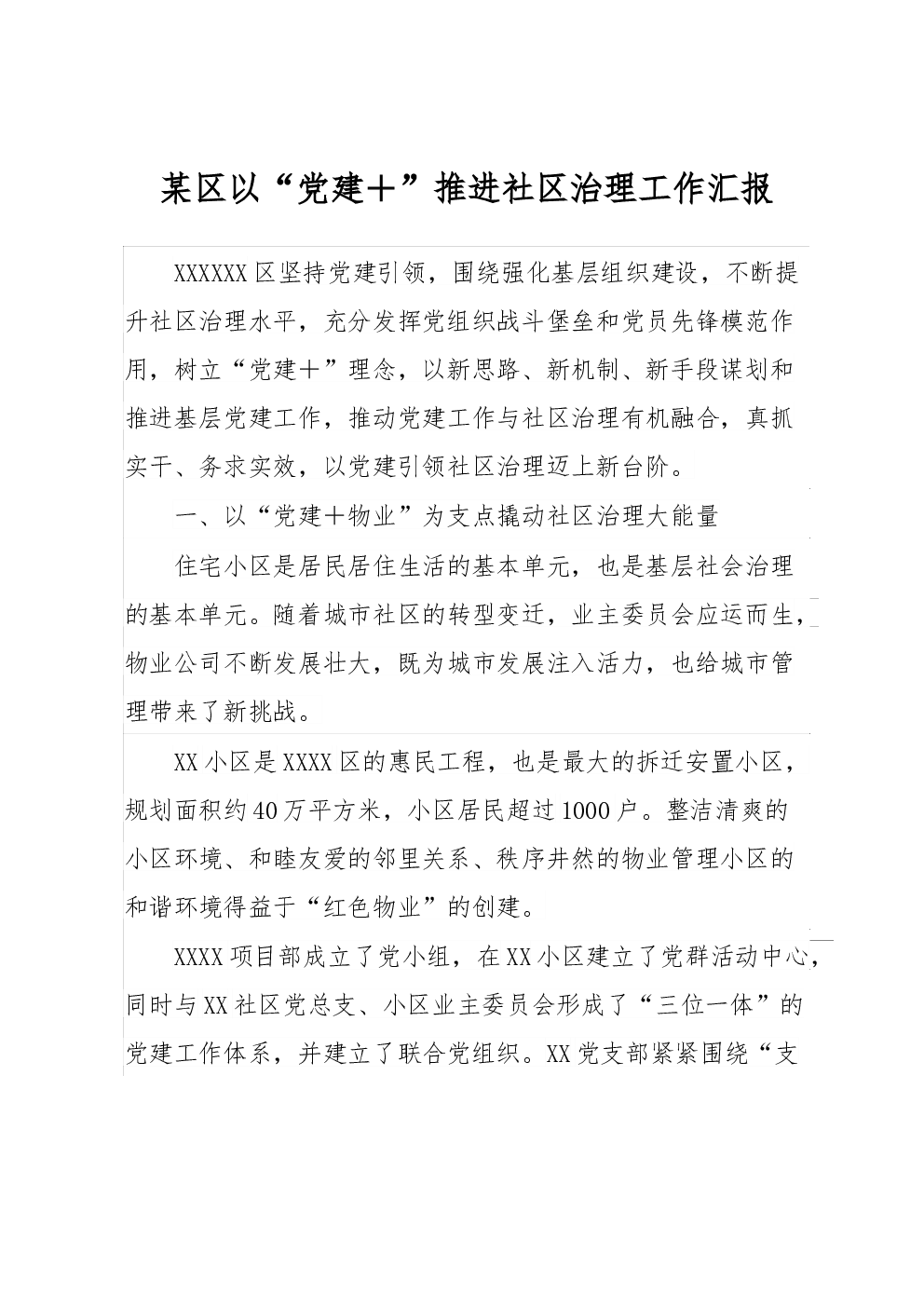 某区以“党建+”推进社区治理工作汇报

XXXXXX区坚持党建引领，围绕强化基层组织建设，不断提升社区治理水平，充分发挥党组织战斗堡垒和党员先锋模范作用，树立“党建+”理念，以新思路、新机制、新手段谋划和推进基层党建工作，推动党建工作与社区治理有机融合，真抓实干、务求实效，以党建引领社区治理迈上新台阶。

一、以“党建+物业”为支点撬动社区治理大能量

住宅小区是居民居住生活的基本单元，也是基层社会治理的基本单元。随着城市社区的转型变迁，业主委员会应运而生，物业公司不断发展壮大，既为城市发展注入活力，也给城市管理带来了新挑战。

XX小区是XXXX区的惠民工程，也是最大的拆迁安置小区，规划面积约40万平方米，小区居民超过1000户。整洁清爽的小区环境、和睦友爱的邻里关系、秩序井然的物业管理小区的和谐环境得益于“红色物业”的创建。

XXXX项目部成立了党小组，在XX小区建立了党群活动中心，同时与XX社区党总支、小区业主委员会形成了“三位一体”的党建工作体系，并建立了联合党组织。XX党支部紧紧围绕“支